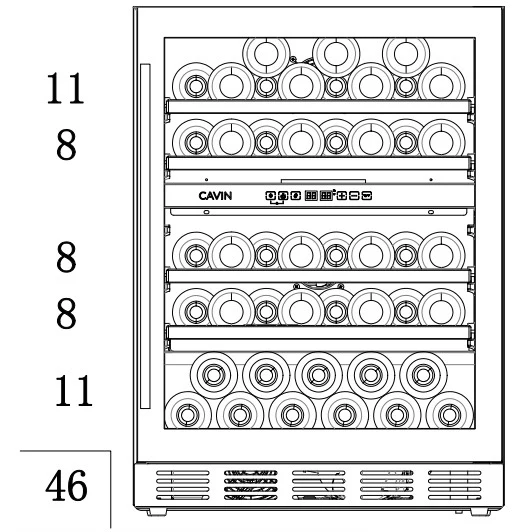 11
8
CAVIN
8
8
11
46